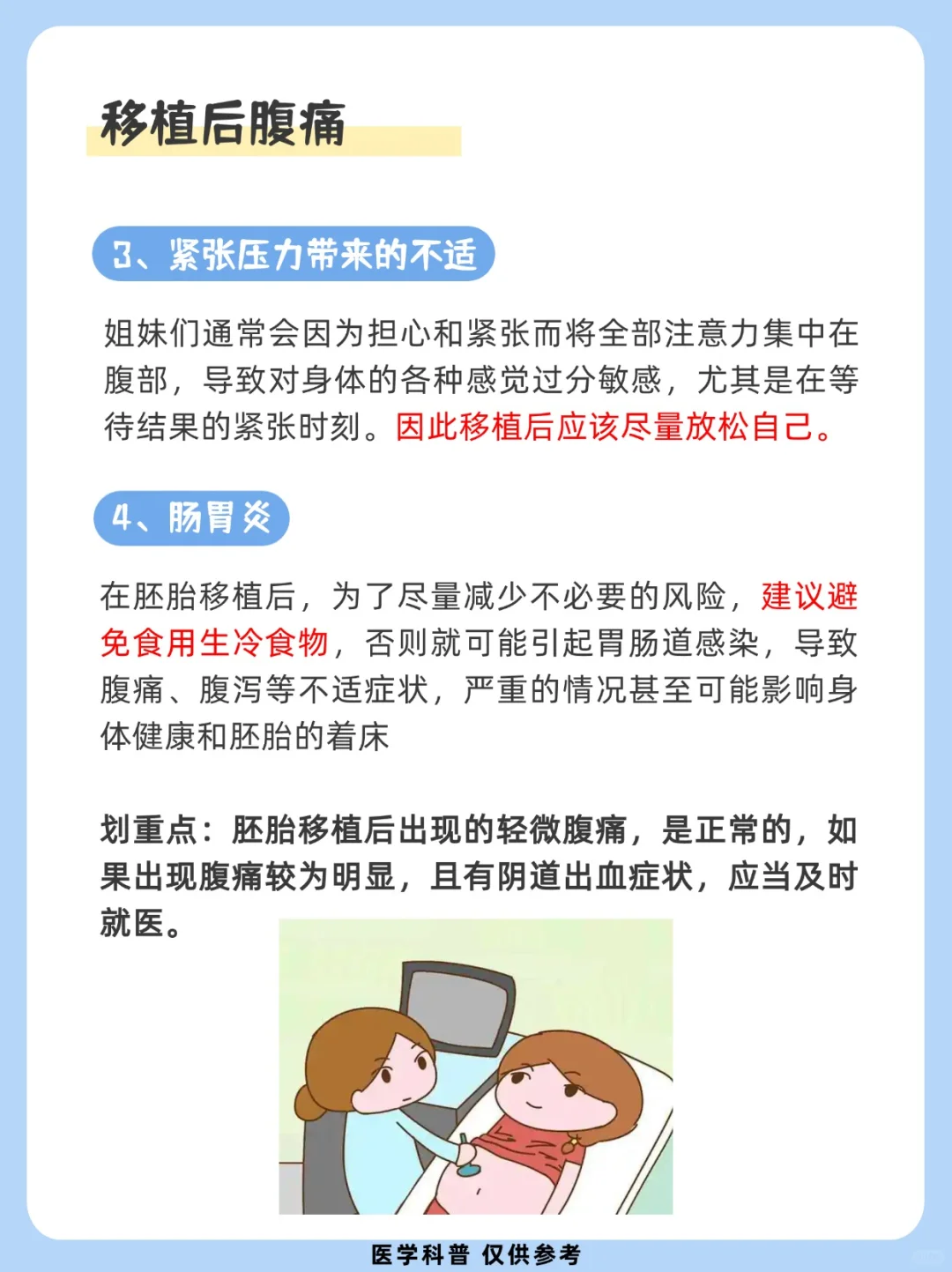 移植后腹痛

3、紧张压力带来的不适

姐妹们通常会因为担心和紧张而将全部注意力集中在腹部，导致对身体的各种感觉过分敏感，尤其是在等待结果的紧张时刻。因此移植后应该尽量放松自己。

4、肠胃炎

在胚胎移植后，为了尽量减少不必要的风险，建议避免食用生冷食物，否则就可能引起胃肠道感染，导致腹痛、腹泻等不适症状，严重的情况甚至可能影响身体健康和胚胎的着床

划重点：胚胎移植后出现的轻微腹痛，是正常的，如果出现腹痛较为明显，且有阴道出血症状，应当及时就医。

医学科普 仅供参考